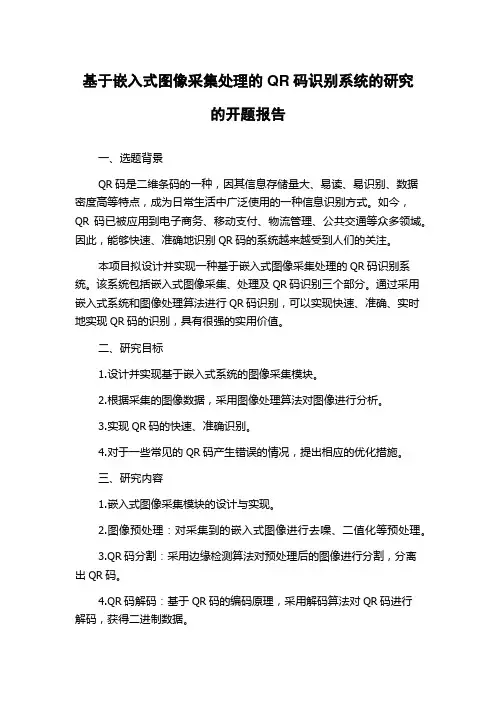 基于嵌入式图像采集处理的 QR 码识别系统的研究的开题报告

一、选题背景

QR 码是二维条码的一种，因其信息存储量大、易读、易识别、数据密度高等特点，成为日常生活中广泛使用的一种信息识别方式。如今，QR 码已被应用到电子商务、移动支付、物流管理、公共交通等众多领域。因此，能够快速、准确地识别 QR 码的系统越来越受到人们的关注。

本项目拟设计并实现一种基于嵌入式图像采集处理的 QR 码识别系统。该系统包括嵌入式图像采集、处理及 QR 码识别三个部分。通过采用嵌入式系统和图像处理算法进行 QR 码识别，可以实现快速、准确、实时地实现 QR 码的识别，具有很强的实用价值。

二、研究目标

1.设计并实现基于嵌入式系统的图像采集模块。

2.根据采集的图像数据，采用图像处理算法对图像进行分析。

3.实现 QR 码的快速、准确识别。

4.对于一些常见的 QR 码产生错误的情况，提出相应的优化措施。

三、研究内容

1.嵌入式图像采集模块的设计与实现。

2.图像预处理：对采集到的嵌入式图像进行去噪、二值化等预处理。

3.QR 码分割：采用边缘检测算法对预处理后的图像进行分割，分离出 QR 码。

4.QR 码解码：基于 QR 码的编码原理，采用解码算法对 QR 码进行解码，获得二进制数据。